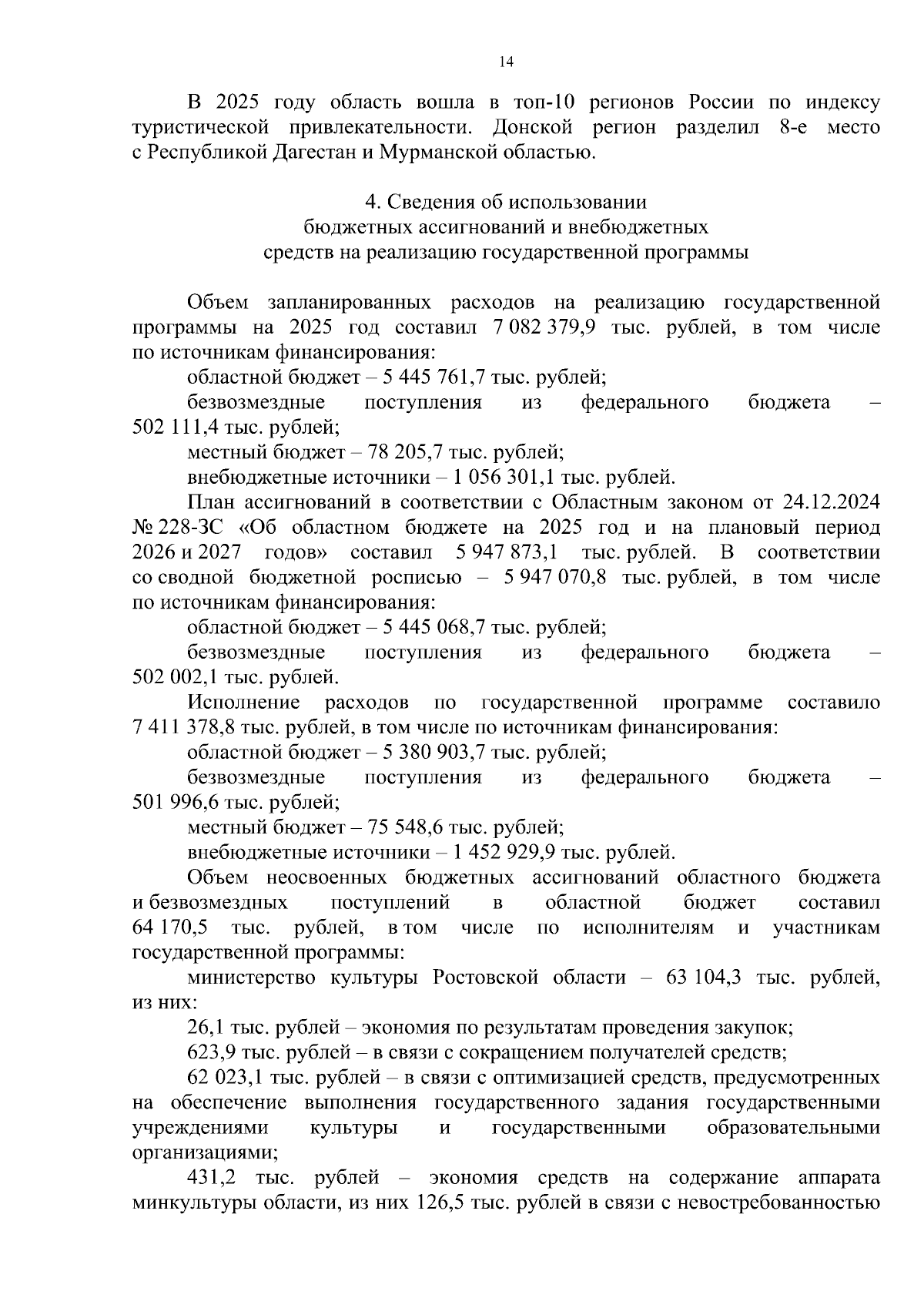 14

В 2025 году область вошла в топ-10 регионов России по индексу туристической привлекательности. Донской регион разделил 8-е место с Республикой Дагестан и Мурманской областью.

4. Сведения об использовании
бюджетных ассигнований и внебюджетных
средств на реализацию государственной программы

Объем запланированных расходов на реализацию государственной программы на 2025 год составил 7 082 379,9 тыс. рублей, в том числе по источникам финансирования:

областной бюджет – 5 445 761,7 тыс. рублей;

безвозмездные поступления из федерального бюджета – 502 111,4 тыс. рублей;

местный бюджет – 78 205,7 тыс. рублей;

внебюджетные источники – 1 056 301,1 тыс. рублей.

План ассигнований в соответствии с Областным законом от 24.12.2024 № 228-ЗС «Об областном бюджете на 2025 год и на плановый период 2026 и 2027 годов» составил 5 947 873,1 тыс. рублей. В соответствии со сводной бюджетной росписью – 5 947 070,8 тыс. рублей, в том числе по источникам финансирования:

областной бюджет – 5 445 068,7 тыс. рублей;

безвозмездные поступления из федерального бюджета – 502 002,1 тыс. рублей.

Исполнение расходов по государственной программе составило 7 411 378,8 тыс. рублей, в том числе по источникам финансирования:

областной бюджет – 5 380 903,7 тыс. рублей;

безвозмездные поступления из федерального бюджета – 501 996,6 тыс. рублей;

местный бюджет – 75 548,6 тыс. рублей;

внебюджетные источники – 1 452 929,9 тыс. рублей.

Объем неосвоенных бюджетных ассигнований областного бюджета и безвозмездных поступлений в областной бюджет составил 64 170,5 тыс. рублей, в том числе по исполнителям и участникам государственной программы:

министерство культуры Ростовской области – 63 104,3 тыс. рублей, из них:

26,1 тыс. рублей – экономия по результатам проведения закупок;

623,9 тыс. рублей – в связи с сокращением получателей средств;

62 023,1 тыс. рублей – в связи с оптимизацией средств, предусмотренных на обеспечение выполнения государственного задания государственными учреждениями культуры и государственными образовательными организациями;

431,2 тыс. рублей – экономия средств на содержание аппарата минкультуры области, из них 126,5 тыс. рублей в связи с невостребованностью